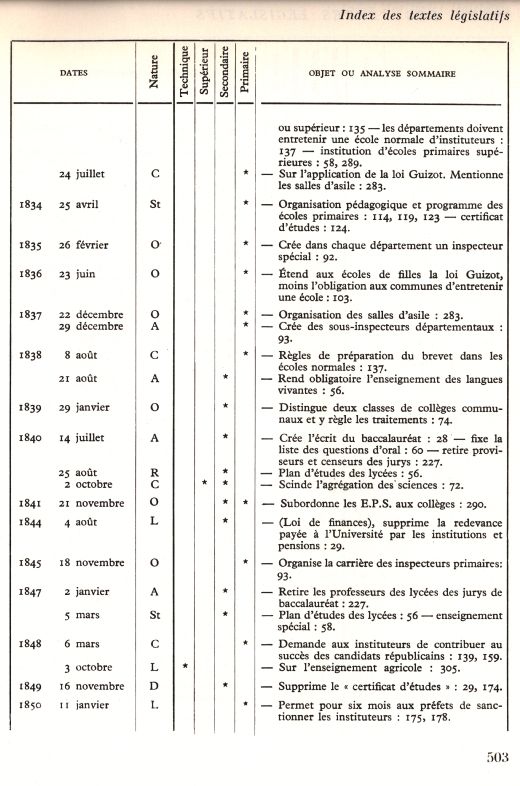 Index des textes législatifs

| DATES | | Nature | Technique | Supérieur | Secondaire | Primaire | OBJET OU ANALYSE SOMMAIRE |
|---|---|---|---|---|---|---|---|
| | | | | | | | ou supérieur : 135 — les départements doivent entretenir une école normale d'instituteurs : 137 — institution d'écoles primaires supérieures : 58, 289. |
| | 24 juillet | C | | | | * | — Sur l'application de la loi Guizot. Mentionne les salles d'asile : 283. |
| 1834 | 25 avril | St | | | | * | — Organisation pédagogique et programme des écoles primaires : 114, 119, 123 — certificat d'études : 124. |
| 1835 | 26 février | O | | | | * | — Crée dans chaque département un inspecteur spécial : 92. |
| 1836 | 23 juin | O | | | | * | — Étend aux écoles de filles la loi Guizot, moins l'obligation aux communes d'entretenir une école : 103. |
| 1837 | 22 décembre | O | | | | * | — Organisation des salles d'asile : 283. |
| | 29 décembre | A | | | | * | — Crée des sous-inspecteurs départementaux : 93. |
| 1838 | 8 août | C | | | | * | — Règles de préparation du brevet dans les écoles normales : 137. |
| | 21 août | A | | | * | | — Rend obligatoire l'enseignement des langues vivantes : 56. |
| 1839 | 29 janvier | O | | | * | | — Distingue deux classes de collèges communaux et y règle les traitements : 74. |
| 1840 | 14 juillet | A | | | * | | — Crée l'écrit du baccalauréat : 28 — fixe la liste des questions d'oral : 60 — retire proviseurs et censeurs des jurys : 227. |
| | 25 août | R | | | * | | — Plan d'études des lycées : 56. |
| | 2 octobre | C | | * | * | | — Scinde l'agrégation des sciences : 72. |
| 1841 | 21 novembre | O | | | * | * | — Subordonne les E.P.S. aux collèges : 290. |
| 1844 | 4 août | L | | | * | | — (Loi de finances), supprime la redevance payée à l'Université par les institutions et pensions : 29. |
| 1845 | 18 novembre | O | | | | * | — Organise la carrière des inspecteurs primaires: 93. |
| 1847 | 2 janvier | A | | | * | | — Retire les professeurs des lycées des jurys de baccalauréat : 227. |
| | 5 mars | St | | | * | | — Plan d'études des lycées : 56 — enseignement spécial : 58. |
| 1848 | 6 mars | C | | | | * | — Demande aux instituteurs de contribuer au succès des candidats républicains : 139, 159. |
| | 3 octobre | L | * | | | | — Sur l'enseignement agricole : 305. |
| 1849 | 16 novembre | D | | | * | | — Supprime le « certificat d'études » : 29, 174. |
| 1850 | 11 janvier | L | | | | * | — Permet pour six mois aux préfets de sanctionner les instituteurs : 175, 178. |

503